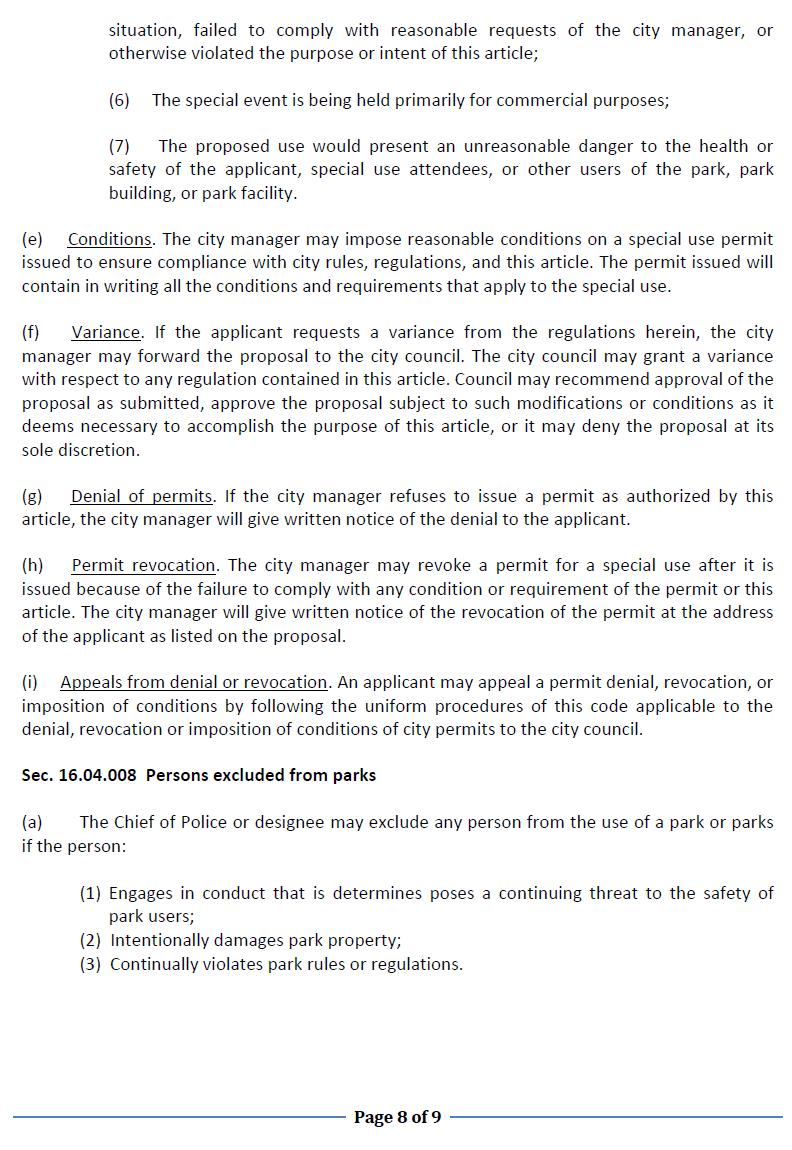 situation, failed to comply with reasonable requests of the city manager, or otherwise violated the purpose or intent of this article;

(6) The special event is being held primarily for commercial purposes;

(7) The proposed use would present an unreasonable danger to the health or safety of the applicant, special use attendees, or other users of the park, park building, or park facility.

(e) Conditions. The city manager may impose reasonable conditions on a special use permit issued to ensure compliance with city rules, regulations, and this article. The permit issued will contain in writing all the conditions and requirements that apply to the special use.

(f) Variance. If the applicant requests a variance from the regulations herein, the city manager may forward the proposal to the city council. The city council may grant a variance with respect to any regulation contained in this article. Council may recommend approval of the proposal as submitted, approve the proposal subject to such modifications or conditions as it deems necessary to accomplish the purpose of this article, or it may deny the proposal at its sole discretion.

(g) Denial of permits. If the city manager refuses to issue a permit as authorized by this article, the city manager will give written notice of the denial to the applicant.

(h) Permit revocation. The city manager may revoke a permit for a special use after it is issued because of the failure to comply with any condition or requirement of the permit or this article. The city manager will give written notice of the revocation of the permit at the address of the applicant as listed on the proposal.

(i) Appeals from denial or revocation. An applicant may appeal a permit denial, revocation, or imposition of conditions by following the uniform procedures of this code applicable to the denial, revocation or imposition of conditions of city permits to the city council.

Sec. 16.04.008 Persons excluded from parks

(a) The Chief of Police or designee may exclude any person from the use of a park or parks if the person:

(1) Engages in conduct that is determines poses a continuing threat to the safety of park users;
(2) Intentionally damages park property;
(3) Continually violates park rules or regulations.

Page 8 of 9